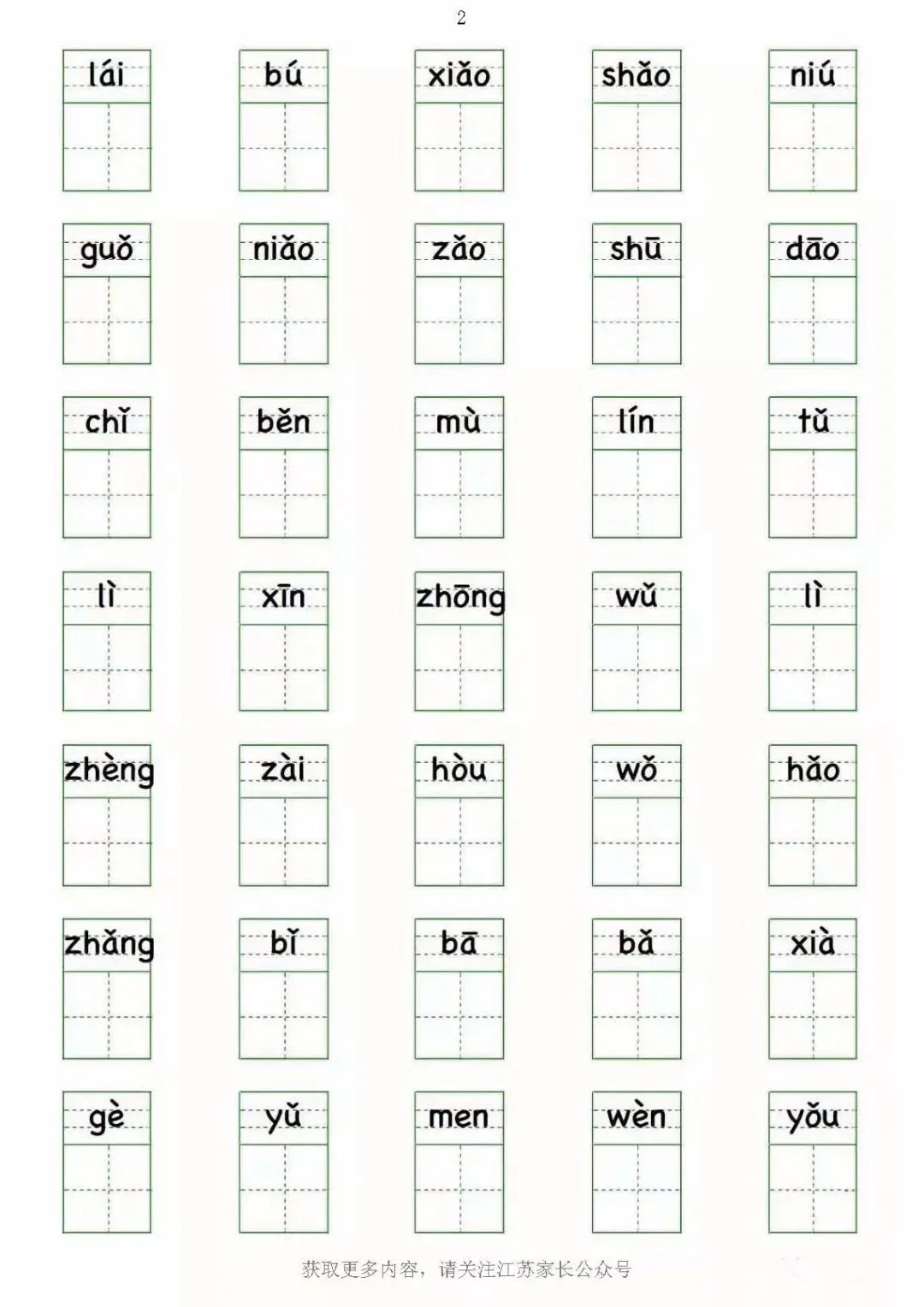 2

lái bú xiǎo shǎo niú

guǒ niǎo zǎo shū dāo

chǐ běn mù lín tǔ

lì xīn zhōng wǔ lì

zhèng zài hòu wǒ hǎo

zhǎng bǐ bā bǎ xià

gè yǔ men wèn yǒu

获取更多内容，请关注江苏家长公众号